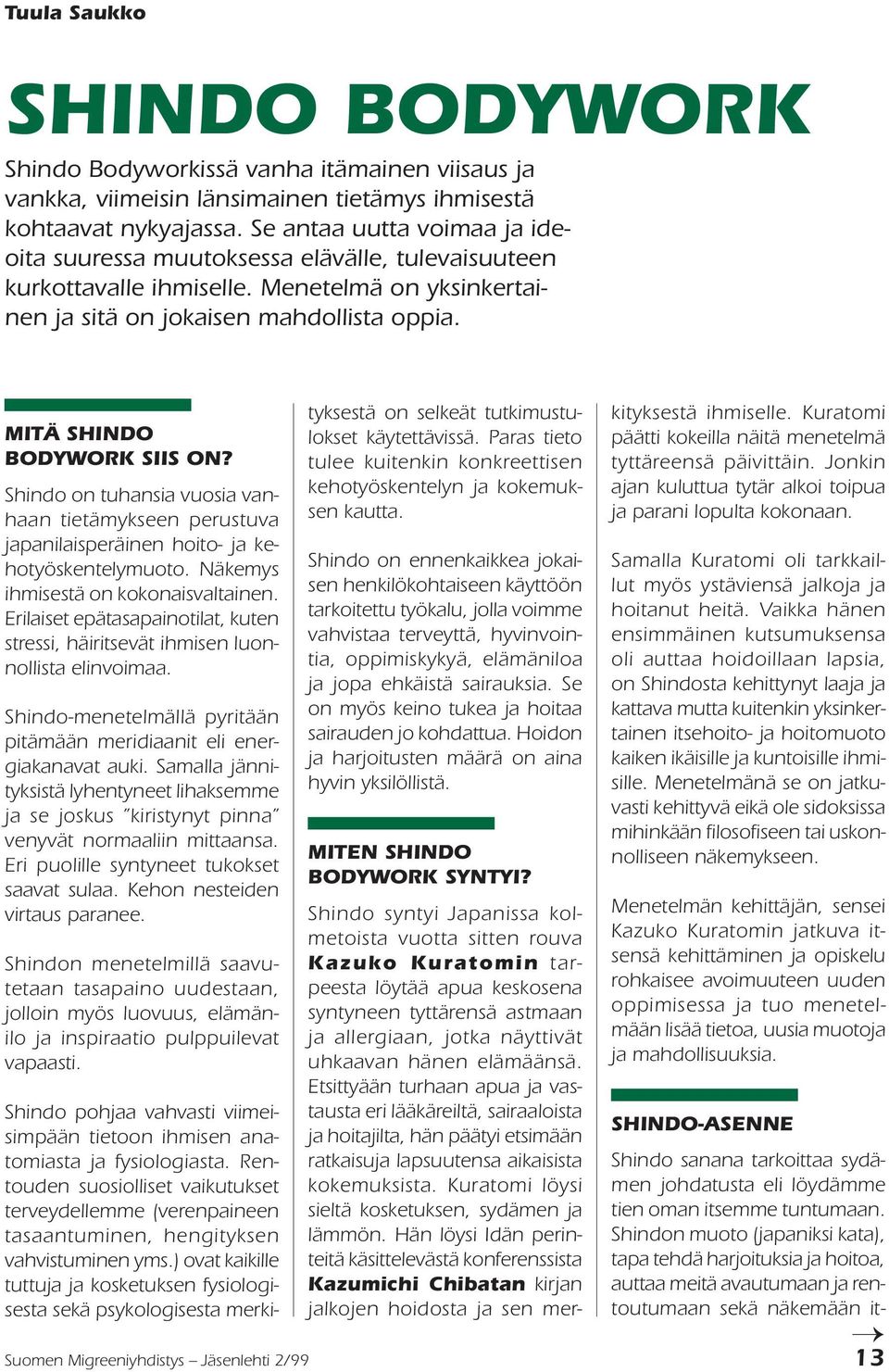 Tuula Saukko

SHINDO BODYWORK

Shindo Bodyworkissä vanha itämainen viisaus ja vankka, viimeisin länsimainen tietämys ihmisestä kohtaavat nykyajassa. Se antaa uutta voimaa ja ideoita suuressa muutoksessa elävälle, tulevaisuuteen kurkottavalle ihmiselle. Menetelmä on yksinkertainen ja sitä on jokaisen mahdollista oppia.

MITÄ SHINDO BODYWORK SIIS ON?

Shindo on tuhansia vuosia vanhaan tietämykseen perustuva japanilaisperäinen hoito- ja kehotyöskentelymuoto. Näkemys ihmisestä on kokonaisvaltainen. Erilaiset epätasapainotilat, kuten stressi, häiritsevät ihmisen luonnollista elinvoimaa.

Shindo-menetelmällä pyritään pitämään meridiaanit eli energiakanavat auki. Samalla jännityksistä lyhentyneet lihaksemme ja se joskus ”kiristynyt pinna” venyvät normaaliin mittaansa. Eri puolille syntyneet tukokset saavat sulaa. Kehon nesteiden virtaus paranee.

Shindon menetelmillä saavutetaan tasapaino uudestaan, jolloin myös luovuus, elämänilo ja inspiraatio pulppuilevat vapaasti.

Shindo pohjaa vahvasti viimeisimpään tietoon ihmisen anatomiasta ja fysiologiasta. Rentouden suosiolliset vaikutukset terveydellemme (verenpaineen tasaantuminen, hengityksen vahvistuminen yms.) ovat kaikille tuttuja ja kosketuksen fysiologisesta sekä psykologisesta merkityksestä on selkeät tutkimustulokset käytettävissä. Paras tieto tulee kuitenkin konkreettisen kehotyöskentelyn ja kokemuksen kautta.

Shindo on ennenkaikkea jokaisen henkilökohtaiseen käyttöön tarkoitettu työkalu, jolla voimme vahvistaa terveyttä, hyvinvointia, oppimiskykyä, elämäniloa ja jopa ehkäistä sairauksia. Se on myös keino tukea ja hoitaa sairauden jo kohdattua. Hoidon ja harjoitusten määrä on aina hyvin yksilöllistä.

MITEN SHINDO BODYWORK SYNTYI?

Shindo syntyi Japanissa kolmetoista vuotta sitten rouva Kazuko Kuratomin tarpeesta löytää apua keskosena syntyneen tyttärensä astmaan ja allergiaan, jotka näyttivät uhkaavan hänen elämäänsä. Etsittyään turhaan apua ja vastausta eri lääkäreiltä, sairaaloista ja hoitajilta, hän päätyi etsimään ratkaisuja lapsuutensa aikaisista kokemuksista. Kuratomi löysi sieltä kosketuksen, sydämen ja lämmön. Hän löysi Idän perinteitä käsittelevästä konferenssista Kazumichi Chibatan kirjan jalkojen hoidosta ja sen merkityksestä ihmiselle. Kuratomi päätti kokeilla näitä menetelmä tyttäreensä päivittäin. Jonkin ajan kuluttua tytär alkoi toipua ja parani lopulta kokonaan.

Samalla Kuratomi oli tarkkaillut myös ystäviensä jalkoja ja hoitanut heitä. Vaikka hänen ensimmäinen kutsumuksensa oli auttaa hoidoillaan lapsia, on Shindosta kehittynyt laaja ja kattava mutta kuitenkin yksinkertainen itsehoito- ja hoitomuoto kaiken ikäisille ja kuntoisille ihmisille. Menetelmänä se on jatkuvasti kehittyvä eikä ole sidoksissa mihinkään filosofiseen tai uskonnolliseen näkemykseen.

Menetelmän kehittäjän, sensei Kazuko Kuratomin jatkuva itsensä kehittäminen ja opiskelu rohkaisee avoimuuteen uuden oppimisessa ja tuo menetelmään lisää tietoa, uusia muotoja ja mahdollisuuksia.

SHINDO-ASENNE

Shindo sanana tarkoittaa sydämen johdatusta eli löydämme tien oman itsemme tuntumaan. Shindon muoto (japaniksi kata), tapa tehdä harjoituksia ja hoitoa, auttaa meitä avautumaan ja rentoutumaan sekä näkemään it-

Suomen Migreeniyhdistys – Jäsenlehti 2/99

13